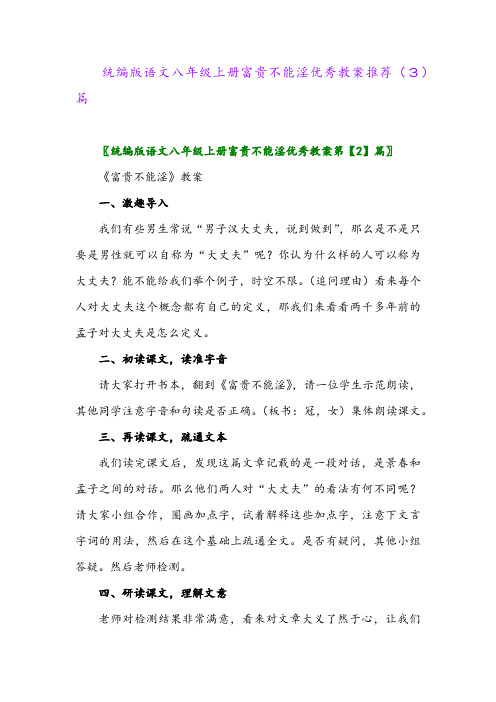 统编版语文八年级上册富贵不能淫优秀教案推荐（3）篇

〖统编版语文八年级上册富贵不能淫优秀教案第【2】篇〗

《富贵不能淫》教案

一、激趣导入

我们有些男生常说“男子汉大丈夫，说到做到”，那么是不是只要是男性就可以自称为“大丈夫”呢？你认为什么样的人可以称为大丈夫？能不能给我们举个例子，时空不限。(追问理由）看来每个人对大丈夫这个概念都有自己的定义，那我们来看看两千多年前的孟子对大丈夫是怎么定义。

二、初读课文，读准字音

请大家打开书本，翻到《富贵不能淫》，请一位学生示范朗读，其他同学注意字音和句读是否正确。(板书：冠，女）集体朗读课文。

三、再读课文，疏通文本

我们读完课文后，发现这篇文章记载的是一段对话，是景春和孟子之间的对话。那么他们两人对“大丈夫”的看法有何不同呢？请大家小组合作，圈画加点字，试着解释这些加点字，注意下文言字词的用法，然后在这个基础上疏通全文。是否有疑问，其他小组答疑。然后老师检测。

四、研读课文，理解文意

老师对检测结果非常满意，看来对文章大义了然于心，让我们